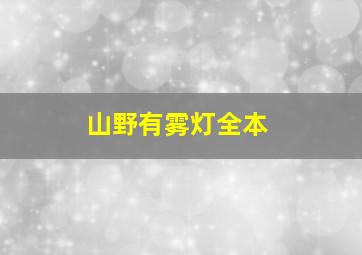 山野有雾灯全本